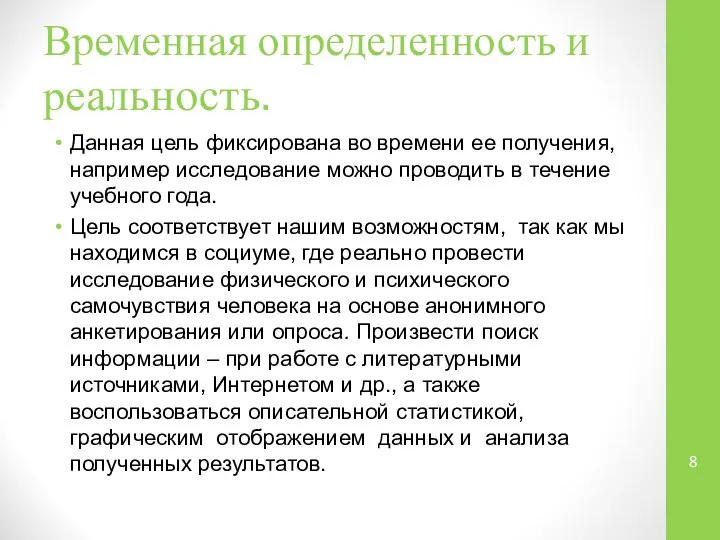 Временная определенность и реальность.

• Данная цель фиксирована во времени ее получения, например исследование можно проводить в течение учебного года.

• Цель соответствует нашим возможностям, так как мы находимся в социуме, где реально провести исследование физического и психического самочувствия человека на основе анонимного анкетирования или опроса. Произвести поиск информации – при работе с литературными источниками, Интернетом и др., а также воспользоваться описательной статистикой, графическим отображением данных и анализа полученных результатов.

8